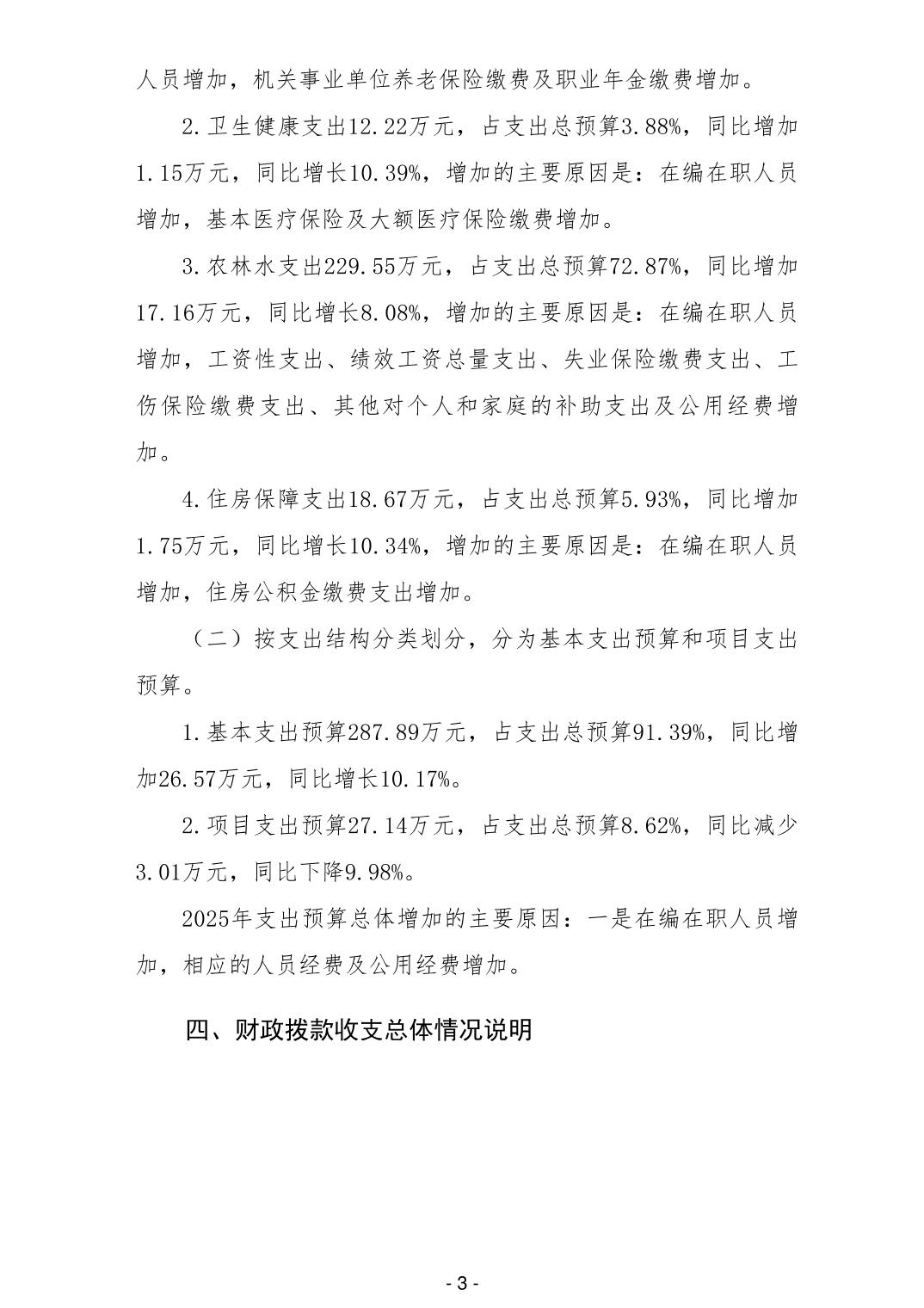 人员增加，机关事业单位养老保险缴费及职业年金缴费增加。

2.卫生健康支出12.22万元，占支出总预算3.88%，同比增加1.15万元，同比增长10.39%，增加的主要原因是：在编在职人员增加，基本医疗保险及大额医疗保险缴费增加。

3.农林水支出229.55万元，占支出总预算72.87%，同比增加17.16万元，同比增长8.08%，增加的主要原因是：在编在职人员增加，工资性支出、绩效工资总量支出、失业保险缴费支出、工伤保险缴费支出、其他对个人和家庭的补助支出及公用经费增加。

4.住房保障支出18.67万元，占支出总预算5.93%，同比增加1.75万元，同比增长10.34%，增加的主要原因是：在编在职人员增加，住房公积金缴费支出增加。

（二）按支出结构分类划分，分为基本支出预算和项目支出预算。

1.基本支出预算287.89万元，占支出总预算91.39%，同比增加26.57万元，同比增长10.17%。

2.项目支出预算27.14万元，占支出总预算8.62%，同比减少3.01万元，同比下降9.98%。

2025年支出预算总体增加的主要原因：一是在编在职人员增加，相应的人员经费及公用经费增加。

四、财政拨款收支总体情况说明

- 3 -